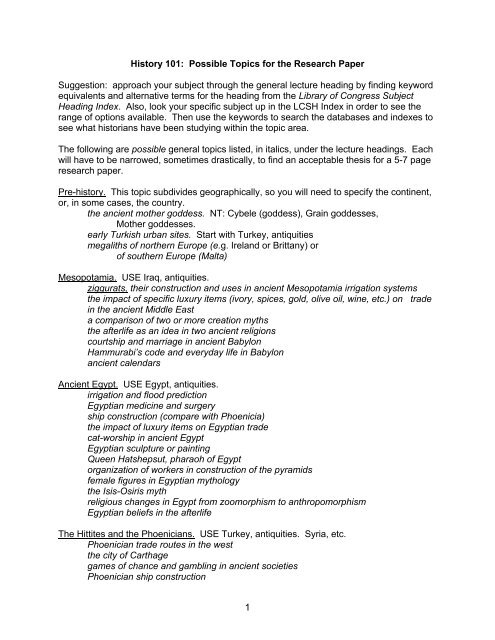 History 101: Possible Topics for the Research Paper

Suggestion: approach your subject through the general lecture heading by finding keyword equivalents and alternative terms for the heading from the Library of Congress Subject Heading Index. Also, look your specific subject up in the LCSH Index in order to see the range of options available. Then use the keywords to search the databases and indexes to see what historians have been studying within the topic area.

The following are possible general topics listed, in italics, under the lecture headings. Each will have to be narrowed, sometimes drastically, to find an acceptable thesis for a 5-7 page research paper.

Pre-history. This topic subdivides geographically, so you will need to specify the continent, or, in some cases, the country.
the ancient mother goddess. NT: Cybele (goddess), Grain goddesses, Mother goddesses.
early Turkish urban sites. Start with Turkey, antiquities
megaliths of northern Europe (e.g. Ireland or Brittany) or of southern Europe (Malta)

Mesopotamia. USE Iraq, antiquities.
ziggurats, their construction and uses in ancient Mesopotamia irrigation systems
the impact of specific luxury items (ivory, spices, gold, olive oil, wine, etc.) on trade in the ancient Middle East
a comparison of two or more creation myths
the afterlife as an idea in two ancient religions
courtship and marriage in ancient Babylon
Hammurabi's code and everyday life in Babylon
ancient calendars

Ancient Egypt. USE Egypt, antiquities.
irrigation and flood prediction
Egyptian medicine and surgery
ship construction (compare with Phoenicia)
the impact of luxury items on Egyptian trade
cat-worship in ancient Egypt
Egyptian sculpture or painting
Queen Hatshepsut, pharaoh of Egypt
organization of workers in construction of the pyramids
female figures in Egyptian mythology
the Isis-Osiris myth
religious changes in Egypt from zoomorphism to anthropomorphism
Egyptian beliefs in the afterlife

The Hittites and the Phoenicians. USE Turkey, antiquities. Syria, etc.
Phoenician trade routes in the west
the city of Carthage
games of chance and gambling in ancient societies
Phoenician ship construction

1